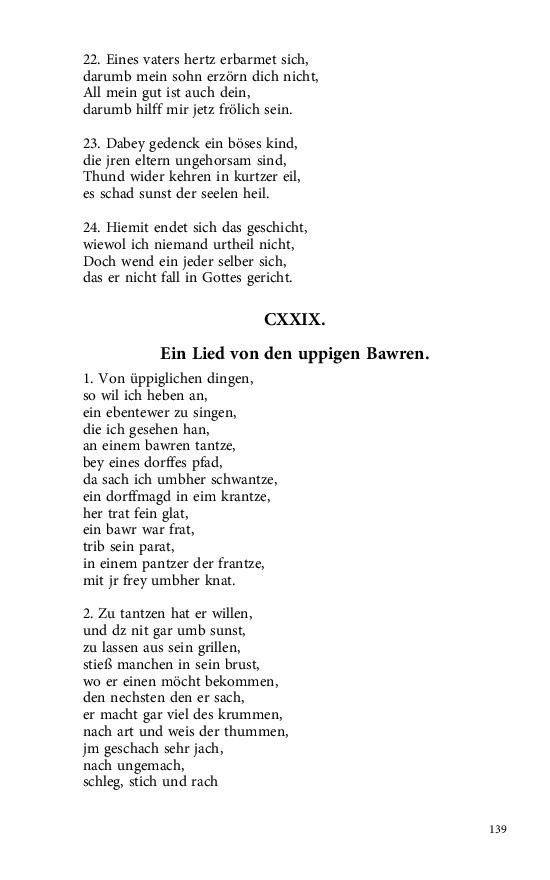 22. Eines vaters hertz erbarmet sich,
darumb mein sohn erzörn dich nicht,
All mein gut ist auch dein,
darumb hilff mir jetz frölich sein.

23. Dabey gedenck ein böses kind,
die jren eltern ungehorsam sind,
Thund wider kehren in kurtzer eil,
es schad sunst der seelen heil.

24. Hiemit endet sich das geschicht,
wiewol ich niemand urtheil nicht,
Doch wend ein jeder selber sich,
das er nicht fall in Gottes gericht.

CXXIX.

Ein Lied von den uppigen Bawren.

1. Von üppiglichen dingen,
so wil ich heben an,
ein ebentewer zu singen,
die ich gesehen han,
an einem bawren tantze,
bey eines dorffes pfad,
da sach ich umbher schwantze,
ein dorffmagd in eim krantze,
her trat fein glat,
ein bawr war frat,
trib sein parat,
in einem pantzer der frantze,
mit jr frey umbher knat.

2. Zu tantzen hat er willen,
und dz nit gar umb sunst,
zu lassen aus sein grillen,
stieß manchen in sein brust,
wo er einen möcht bekommen,
den nechsten den er sach,
er macht gar viel des krummen,
nach art und weis der thummen,
jm geschach sehr jach,
nach ungemach,
schleg, stich und rach

139